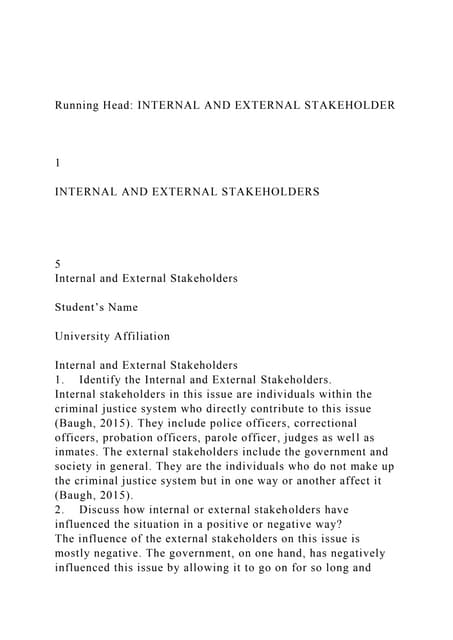 Running Head: INTERNAL AND EXTERNAL STAKEHOLDER

1

INTERNAL AND EXTERNAL STAKEHOLDERS

5
Internal and External Stakeholders

Student's Name

University Affiliation

Internal and External Stakeholders
1. Identify the Internal and External Stakeholders.
Internal stakeholders in this issue are individuals within the criminal justice system who directly contribute to this issue (Baugh, 2015). They include police officers, correctional officers, probation officers, parole officer, judges as well as inmates. The external stakeholders include the government and society in general. They are the individuals who do not make up the criminal justice system but in one way or another affect it (Baugh, 2015).
2. Discuss how internal or external stakeholders have influenced the situation in a positive or negative way?
The influence of the external stakeholders on this issue is mostly negative. The government, on one hand, has negatively influenced this issue by allowing it to go on for so long and